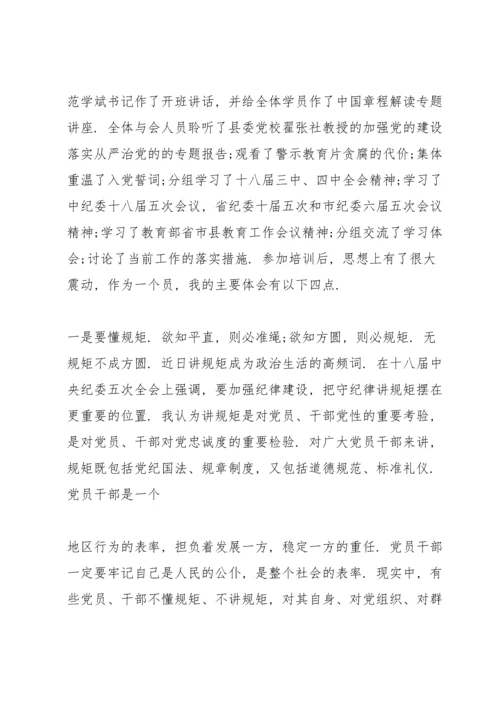 范学斌书记作了开班讲话，并给全体学员作了中国章程解读专题讲座．全体与会人员聆听了县委党校翟张社教授的加强党的建设落实从严治党的的专题报告;观看了警示教育片贪腐的代价;集体重温了入党誓词;分组学习了十八届三中、四中全会精神;学习了中纪委十八届五次会议，省纪委十届五次和市纪委六届五次会议精神;学习了教育部省市县教育工作会议精神;分组交流了学习体会;讨论了当前工作的落实措施．参加培训后，思想上有了很大震动，作为一个员，我的主要体会有以下四点．

一是要懂规矩．欲知平直，则必准绳;欲知方圆，则必规矩．无规矩不成方圆．近日讲规矩成为政治生活的高频词．在十八届中央纪委五次全会上强调，要加强纪律建设，把守纪律讲规矩摆在更重要的位置．我认为讲规矩是对党员、干部党性的重要考验，是对党员、干部对党忠诚度的重要检验．对广大党员干部来讲，规矩既包括党纪国法、规章制度，又包括道德规范、标准礼仪．党员干部是一个

地区行为的表率，担负着发展一方，稳定一方的重任．党员干部一定要牢记自己是人民的公仆，是整个社会的表率．现实中，有些党员、干部不懂规矩、不讲规矩，对其自身、对党组织、对群